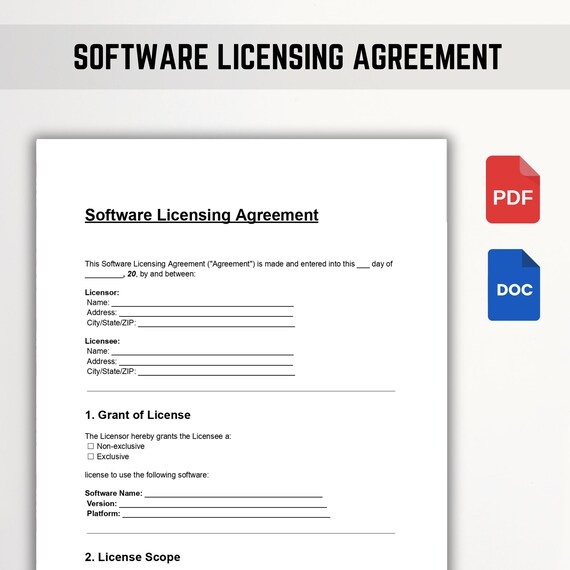 SOFTWARE LICENSING AGREEMENT

Software Licensing Agreement

This Software Licensing Agreement ("Agreement") is made and entered into this ____ day of ____, 20, by and between:

Licensor:
Name: ____
Address: ____
City/State/ZIP: ____

Licensee:
Name: ____
Address: ____
City/State/ZIP: ____

1. Grant of License

The Licensor hereby grants the Licensee a:
☐ Non-exclusive
☐ Exclusive

license to use the following software:

Software Name: ____
Version: ____
Platform: ____

2. License Scope

PDF

DOC